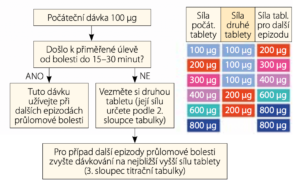 Počáteční dávka 100 µg

Došlo k přiměřené úlevě od bolesti do 15–30 minut?

ANO

NE

Tuto dávku užívejte při dalších epizodách průlomové bolesti

Vezměte si druhou tabletu (její sílu určete podle 2. sloupce tabulky)

Pro případ další epizody průlomové bolesti zvyšte dávkování na nejbližší vyšší sílu tablety (3. sloupec titrační tabulky)

| Síla počát. tablety | Síla druhé tablety | Síla tabl. pro další epizodu |
|---|---|---|
| 100 µg | 100 µg | 200 µg |
| 200 µg | 100 µg | 300 µg |
| 300 µg | 100 µg | 400 µg |
| 400 µg | 200 µg | 600 µg |
| 600 µg | 200 µg | 800 µg |
| 800 µg | | 800 µg |